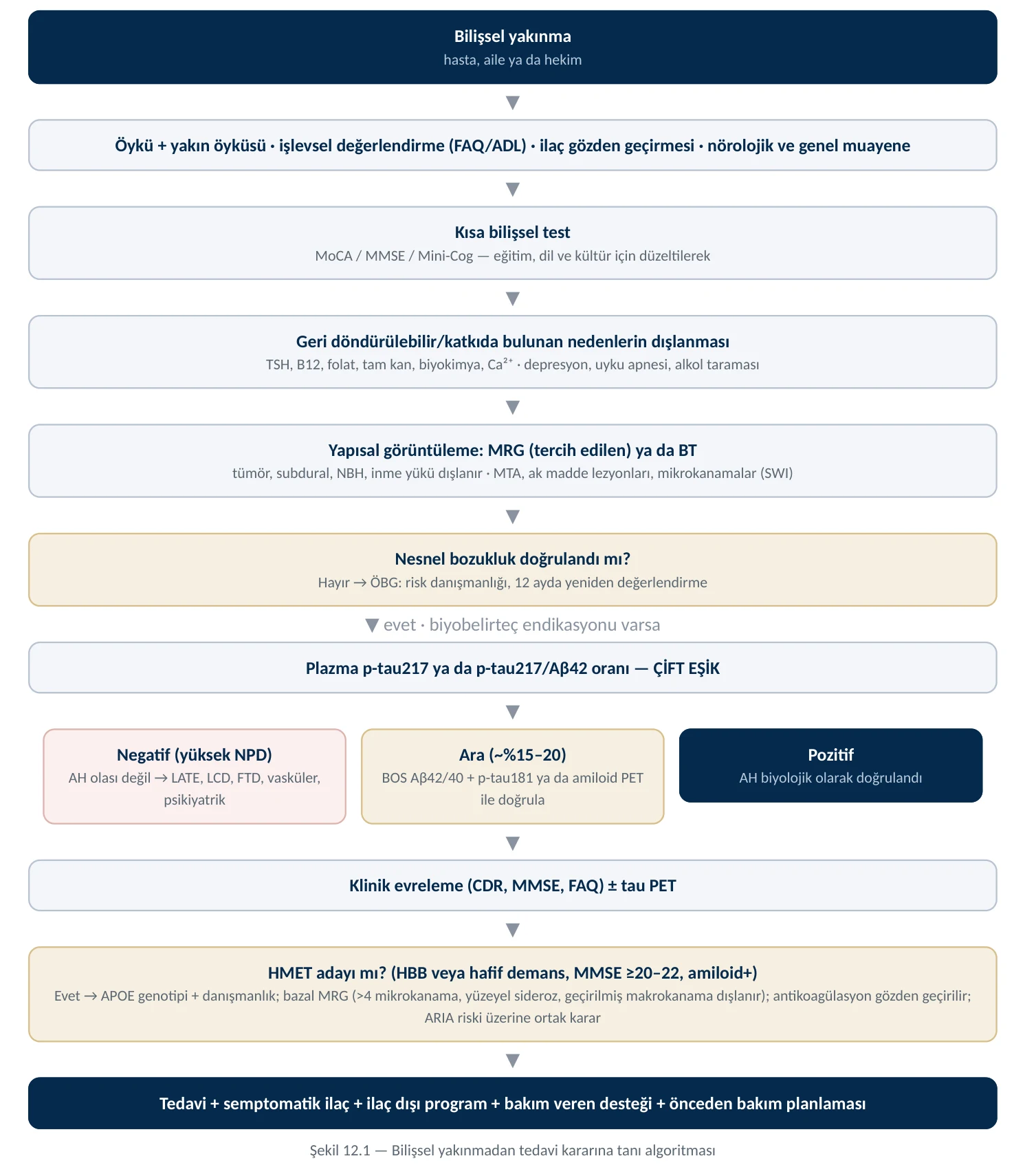 Bilişsel yakınma
hasta, aile ya da hekim

Öykü + yakın öyküsü · işlevsel değerlendirme (FAQ/ADL) · ilaç gözden geçirmesi · nörolojik ve genel muayene

Kısa bilişsel test
MoCA / MMSE / Mini-Cog — eğitim, dil ve kültür için düzeltilerek

Geri döndürülebilir/katkıda bulunan nedenlerin dışlanması
TSH, B12, folat, tam kan, biyokimya, $Ca^{2+}$ · depresyon, uyku apnesi, alkol taraması

Yapısal görüntüleme: MRG (tercih edilen) ya da BT
tümör, subdural, NBH, inme yükü dışlanır · MTA, ak madde lezyonları, mikrokanamalar (SWI)

Nesnel bozukluk doğrulandı mı?
Hayır → ÖBG: risk danışmanlığı, 12 ayda yeniden değerlendirme

evet · biyobelirteç endikasyonu varsa

Plazma p-tau217 ya da p-tau217/Aβ42 oranı — ÇİFT EŞİK

Negatif (yüksek NPD)
AH olası değil → LATE, LCD, FTD, vasküler, psikiyatrik

Ara (~%15–20)
BOS Aβ42/40 + p-tau181 ya da amiloid PET ile doğrula

Pozitif
AH biyolojik olarak doğrulandı

Klinik evreleme (CDR, MMSE, FAQ) ± tau PET

HMET adayı mı? (HBB veya hafif demans, MMSE ≥20–22, amiloid+)
Evet → APOE genotipi + danışmanlık; bazal MRG (>4 mikrokanama, yüzeyel sideroz, geçirilmiş makrokanama dışlanır); antikoagülasyon gözden geçirilir; ARIA riski üzerine ortak karar

Tedavi + semptomatik ilaç + ilaç dışı program + bakım veren desteği + önceden bakım planlaması

Şekil 12.1 — Bilişsel yakınmadan tedavi kararına tanı algoritması